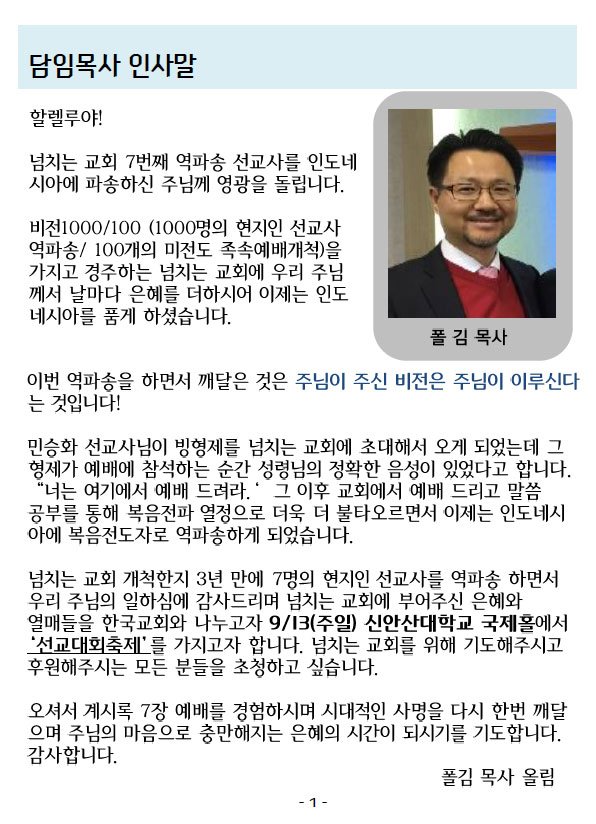 담임목사 인사말

할렐루야!

넘치는 교회 7번째 역파송 선교사를 인도네시아에 파송하신 주님께 영광을 돌립니다.

비전1000/100 (1000명의 현지인 선교사 역파송/ 100개의 미전도 족속예배개척)을 가지고 경주하는 넘치는 교회에 우리 주님께서 날마다 은혜를 더하시어 이제는 인도네시아를 품게 하셨습니다.

폴 김 목사

이번 역파송을 하면서 깨달은 것은 주님이 주신 비전은 주님이 이루신다는 것입니다!

민승화 선교사님이 빙형제를 넘치는 교회에 초대해서 오게 되었는데 그 형제가 예배에 참석하는 순간 성령님의 정확한 음성이 있었다고 합니다. "너는 여기에서 예배 드려라.' 그 이후 교회에서 예배 드리고 말씀 공부를 통해 복음전파 열정으로 더욱 더 불타오르면서 이제는 인도네시아에 복음전도자로 역파송하게 되었습니다.

넘치는 교회 개척한지 3년 만에 7명의 현지인 선교사를 역파송 하면서 우리 주님의 일하심에 감사드리며 넘치는 교회에 부어주신 은혜와 열매들을 한국교회와 나누고자 9/13(주일) 신안산대학교 국제홀에서 '선교대회축제'를 가지고자 합니다. 넘치는 교회를 위해 기도해주시고 후원해주시는 모든 분들을 초청하고 싶습니다.

오셔서 계시록 7장 예배를 경험하시며 시대적인 사명을 다시 한번 깨달으며 주님의 마음으로 충만해지는 은혜의 시간이 되시기를 기도합니다. 감사합니다.

폴김 목사 올림

- 1 -